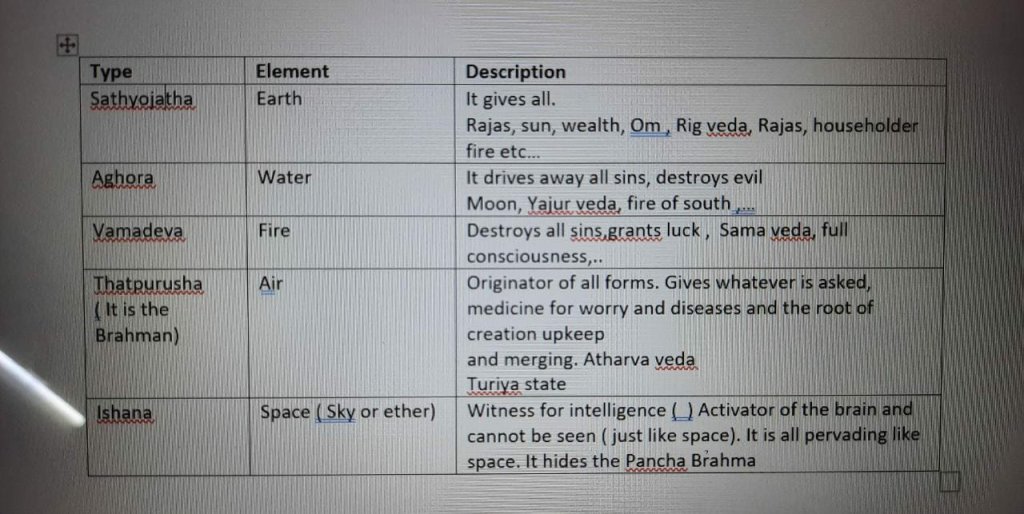 | Type | Element | Description |
|---|---|---|
| Sathyojatha | Earth | It gives all. Rajas, sun, wealth, Om , Rig veda, Rajas, householder fire etc... |
| Aghora | Water | It drives away all sins, destroys evil Moon, Yajur veda, fire of south ,... |
| Vamadeva | Fire | Destroys all sins,grants luck , Sama veda, full consciousness,.. |
| Thatpurusha ( It is the Brahman) | Air | Originator of all forms. Gives whatever is asked, medicine for worry and diseases and the root of creation upkeep and merging. Atharva veda Turiya state |
| Ishana | Space ( Sky or ether) | Witness for intelligence ( ) Activator of the brain and cannot be seen ( just like space). It is all pervading like space. It hides the Pancha Brahma |